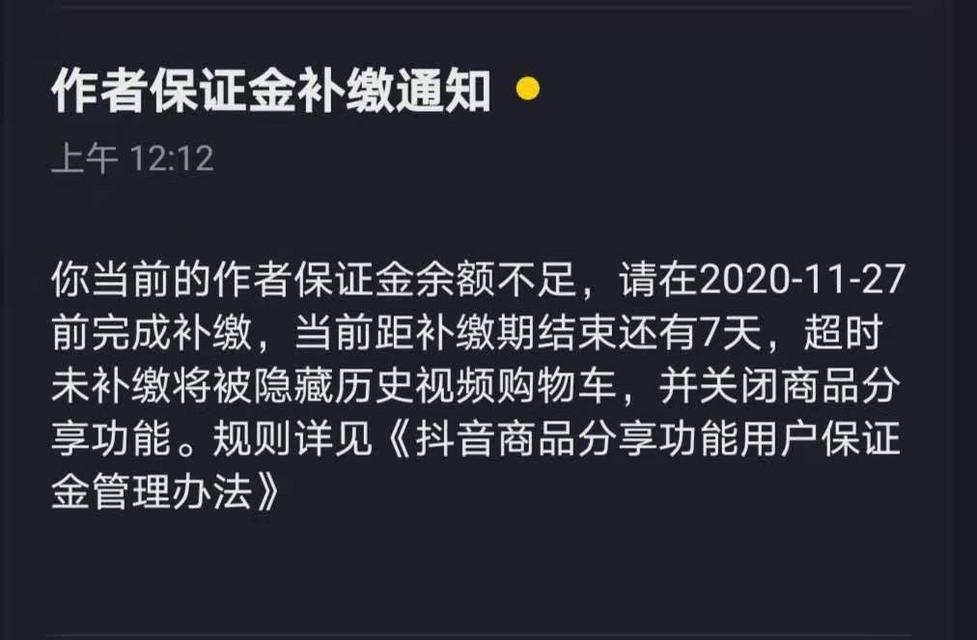 作者保证金补缴通知

上午 12:12

你当前的作者保证金余额不足，请在2020-11-27前完成补缴，当前距补缴期结束还有7天，超时未补缴将被隐藏历史视频购物车，并关闭商品分享功能。规则详见《抖音商品分享功能用户保证金管理办法》